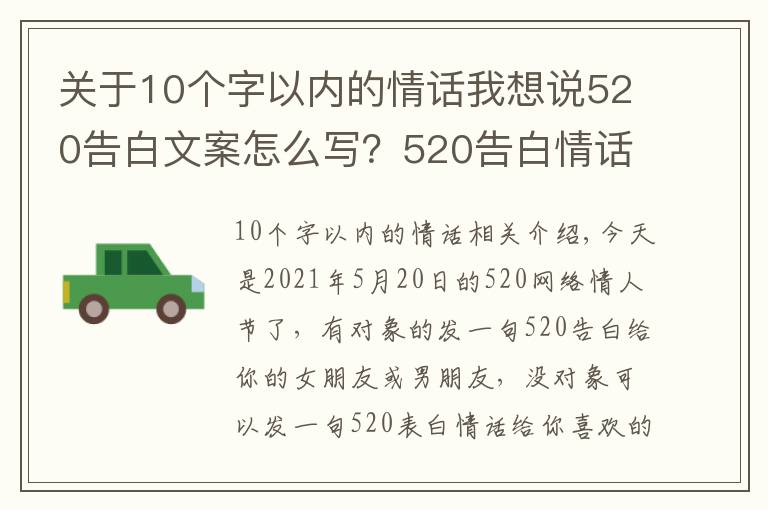 关于10个字以内的情话我想说520告白文案怎么写？520告白情话

10个字以内的情话相关介绍，今天是2021年5月20日的520网络情人节了，有对象的发一句520告白给你的女朋友或男朋友，没对象可以发一句520表白情话给你喜欢的